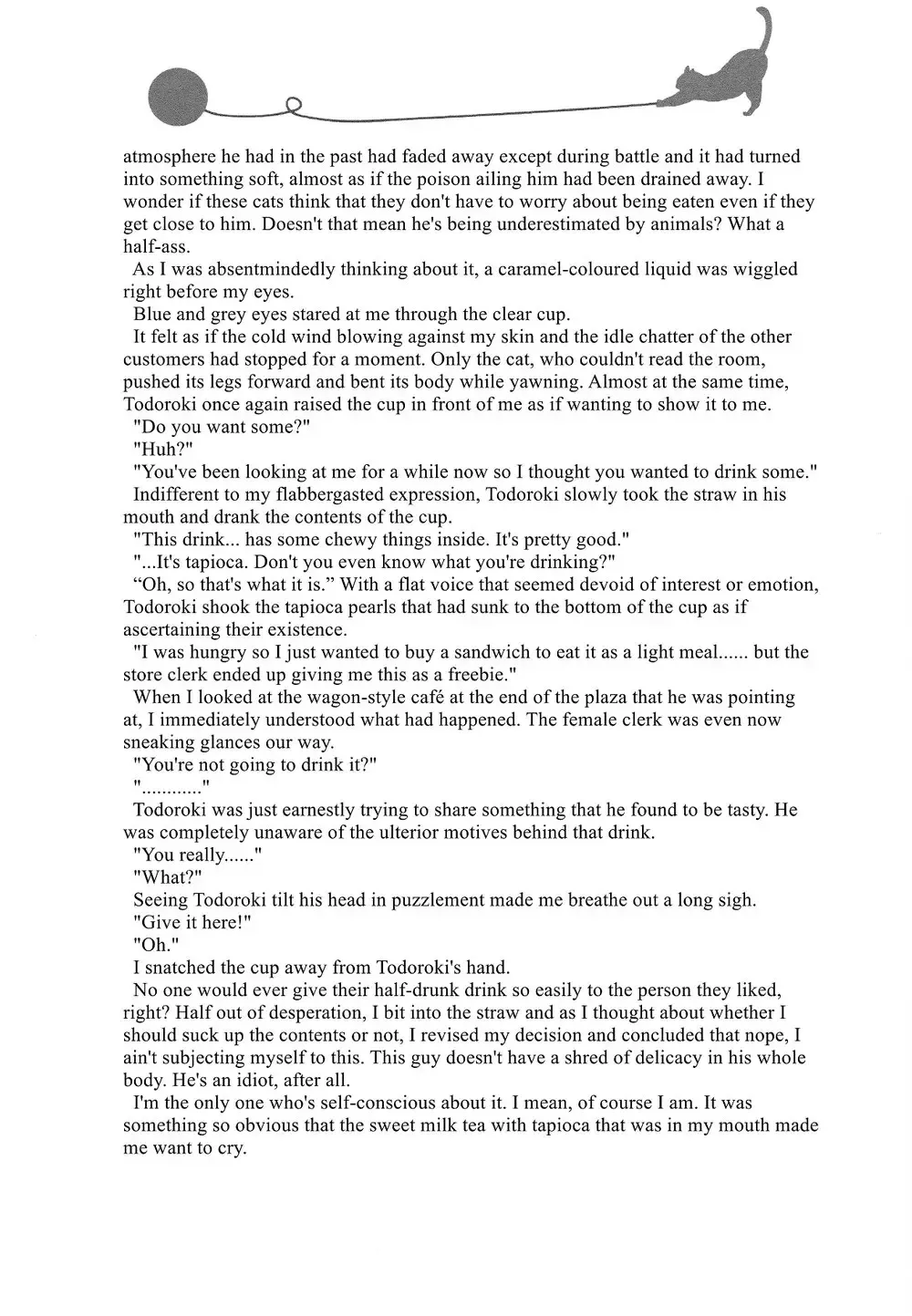 atmosphere he had in the past had faded away except during battle and it had turned into something soft, almost as if the poison ailing him had been drained away. I wonder if these cats think that they don't have to worry about being eaten even if they get close to him. Doesn't that mean he's being underestimated by animals? What a half-ass.

As I was absentmindedly thinking about it, a caramel-coloured liquid was wiggled right before my eyes.

Blue and grey eyes stared at me through the clear cup.

It felt as if the cold wind blowing against my skin and the idle chatter of the other customers had stopped for a moment. Only the cat, who couldn't read the room, pushed its legs forward and bent its body while yawning. Almost at the same time, Todoroki once again raised the cup in front of me as if wanting to show it to me.

"Do you want some?"

"Huh?"

"You've been looking at me for a while now so I thought you wanted to drink some."

Indifferent to my flabbergasted expression, Todoroki slowly took the straw in his mouth and drank the contents of the cup.

"This drink... has some chewy things inside. It's pretty good."

"...It's tapioca. Don't you even know what you're drinking?"

“Oh, so that's what it is.” With a flat voice that seemed devoid of interest or emotion, Todoroki shook the tapioca pearls that had sunk to the bottom of the cup as if ascertaining their existence.

"I was hungry so I just wanted to buy a sandwich to eat it as a light meal...... but the store clerk ended up giving me this as a freebie."

When I looked at the wagon-style café at the end of the plaza that he was pointing at, I immediately understood what had happened. The female clerk was even now sneaking glances our way.

"You're not going to drink it?"

"............"

Todoroki was just earnestly trying to share something that he found to be tasty. He was completely unaware of the ulterior motives behind that drink.

"You really......"

"What?"

Seeing Todoroki tilt his head in puzzlement made me breathe out a long sigh.

"Give it here!"

"Oh."

I snatched the cup away from Todoroki's hand.

No one would ever give their half-drunk drink so easily to the person they liked, right? Half out of desperation, I bit into the straw and as I thought about whether I should suck up the contents or not, I revised my decision and concluded that nope, I ain't subjecting myself to this. This guy doesn't have a shred of delicacy in his whole body. He's an idiot, after all.

I'm the only one who's self-conscious about it. I mean, of course I am. It was something so obvious that the sweet milk tea with tapioca that was in my mouth made me want to cry.